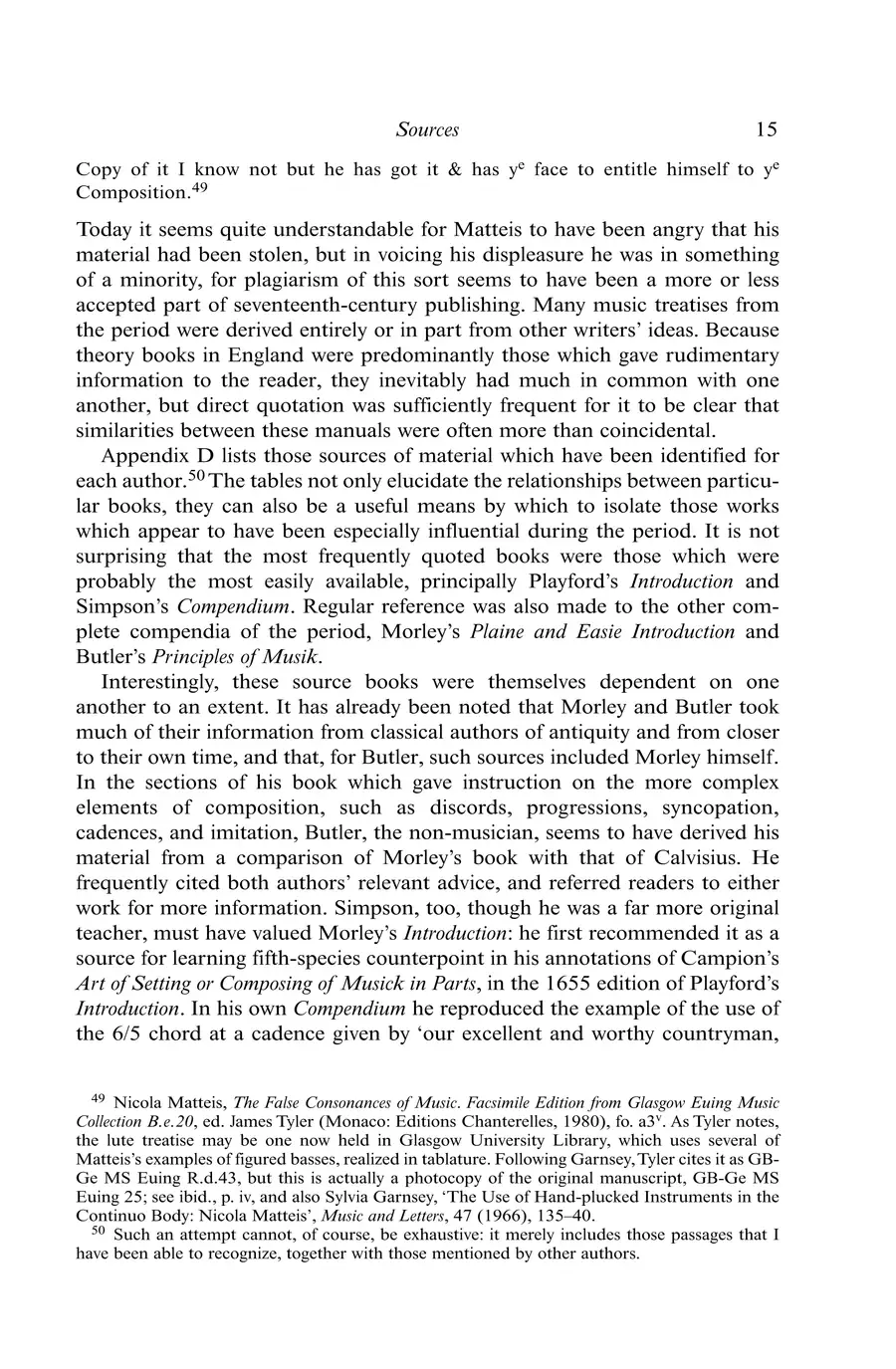 Sources 15

Copy of it I know not but he has got it & has y$^e$ face to entitle himself to y$^e$ Composition.$^{49}$

Today it seems quite understandable for Matteis to have been angry that his material had been stolen, but in voicing his displeasure he was in something of a minority, for plagiarism of this sort seems to have been a more or less accepted part of seventeenth-century publishing. Many music treatises from the period were derived entirely or in part from other writers' ideas. Because theory books in England were predominantly those which gave rudimentary information to the reader, they inevitably had much in common with one another, but direct quotation was sufficiently frequent for it to be clear that similarities between these manuals were often more than coincidental.

Appendix D lists those sources of material which have been identified for each author.$^{50}$ The tables not only elucidate the relationships between particular books, they can also be a useful means by which to isolate those works which appear to have been especially influential during the period. It is not surprising that the most frequently quoted books were those which were probably the most easily available, principally Playford's Introduction and Simpson's Compendium. Regular reference was also made to the other complete compendia of the period, Morley's Plaine and Easie Introduction and Butler's Principles of Musik.

Interestingly, these source books were themselves dependent on one another to an extent. It has already been noted that Morley and Butler took much of their information from classical authors of antiquity and from closer to their own time, and that, for Butler, such sources included Morley himself. In the sections of his book which gave instruction on the more complex elements of composition, such as discords, progressions, syncopation, cadences, and imitation, Butler, the non-musician, seems to have derived his material from a comparison of Morley's book with that of Calvisius. He frequently cited both authors' relevant advice, and referred readers to either work for more information. Simpson, too, though he was a far more original teacher, must have valued Morley's Introduction: he first recommended it as a source for learning fifth-species counterpoint in his annotations of Campion's Art of Setting or Composing of Musick in Parts, in the 1655 edition of Playford's Introduction. In his own Compendium he reproduced the example of the use of the 6/5 chord at a cadence given by 'our excellent and worthy countryman,

$^{49}$ Nicola Matteis, The False Consonances of Music. Facsimile Edition from Glasgow Euing Music Collection B.e.20, ed. James Tyler (Monaco: Editions Chanterelles, 1980), fo. a3$^v$. As Tyler notes, the lute treatise may be one now held in Glasgow University Library, which uses several of Matteis's examples of figured basses, realized in tablature. Following Garnsey, Tyler cites it as GB-Ge MS Euing R.d.43, but this is actually a photocopy of the original manuscript, GB-Ge MS Euing 25; see ibid., p. iv, and also Sylvia Garnsey, 'The Use of Hand-plucked Instruments in the Continuo Body: Nicola Matteis', Music and Letters, 47 (1966), 135–40.

$^{50}$ Such an attempt cannot, of course, be exhaustive: it merely includes those passages that I have been able to recognize, together with those mentioned by other authors.